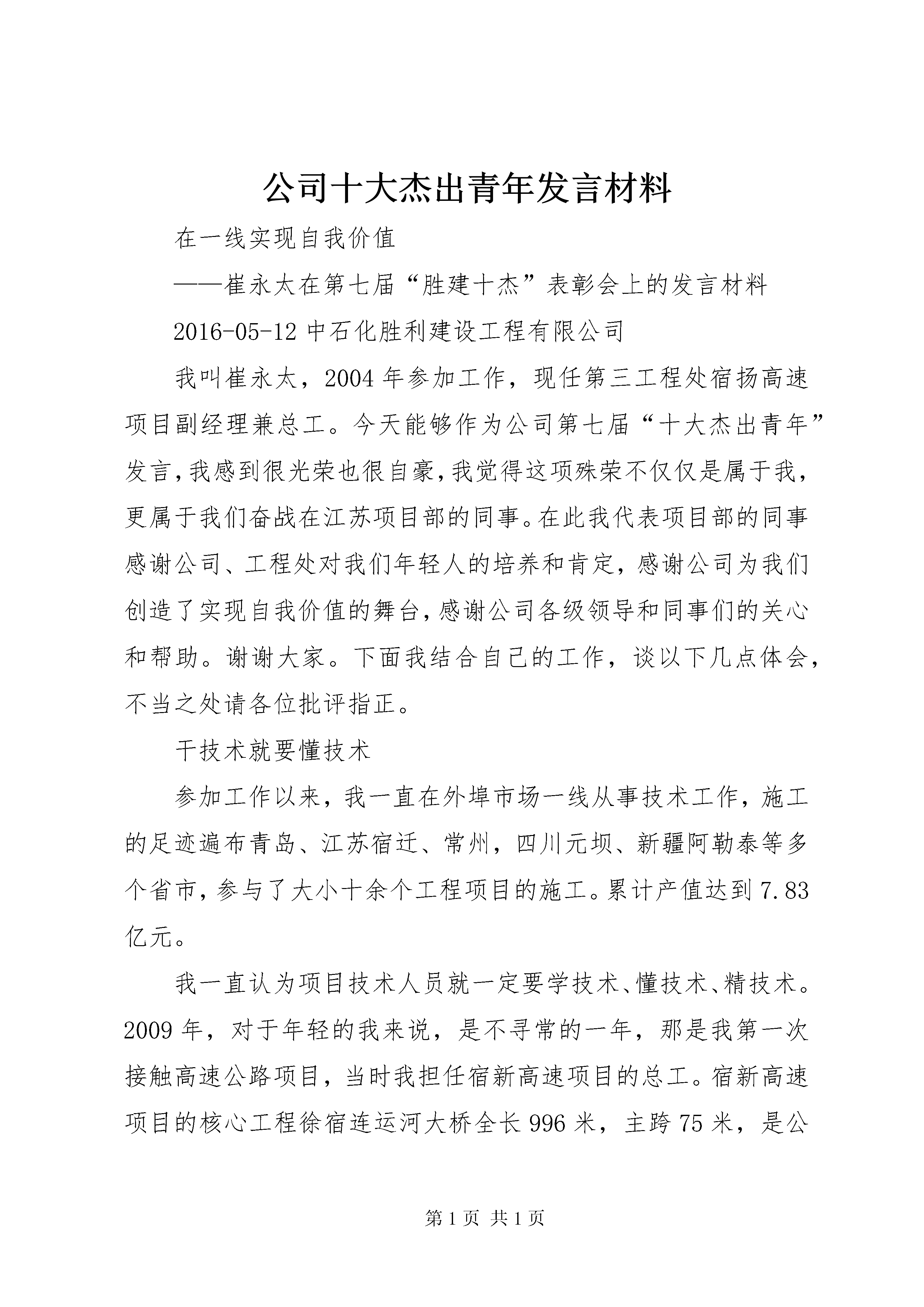 公司十大杰出青年发言材料

在一线实现自我价值

——崔永太在第七届“胜建十杰”表彰会上的发言材料

2016-05-12 中石化胜利建设工程有限公司

我叫崔永太，2004 年参加工作，现任第三工程处宿扬高速项目副经理兼总工。今天能够作为公司第七届“十大杰出青年”发言,我感到很光荣也很自豪,我觉得这项殊荣不仅仅是属于我，更属于我们奋战在江苏项目部的同事。在此我代表项目部的同事感谢公司、工程处对我们年轻人的培养和肯定，感谢公司为我们创造了实现自我价值的舞台,感谢公司各级领导和同事们的关心和帮助。谢谢大家。下面我结合自己的工作，谈以下几点体会，不当之处请各位批评指正。

干技术就要懂技术

参加工作以来，我一直在外埠市场一线从事技术工作，施工的足迹遍布青岛、江苏宿迁、常州，四川元坝、新疆阿勒泰等多个省市,参与了大小十余个工程项目的施工。累计产值达到 7.83 亿元。

我一直认为项目技术人员就一定要学技术、懂技术、精技术。2009 年，对于年轻的我来说，是不寻常的一年，那是我第一次接触高速公路项目，当时我担任宿新高速项目的总工。宿新高速项目的核心工程徐宿连运河大桥全长 996 米，主跨 75 米，是公

第 1 页 共 1 页